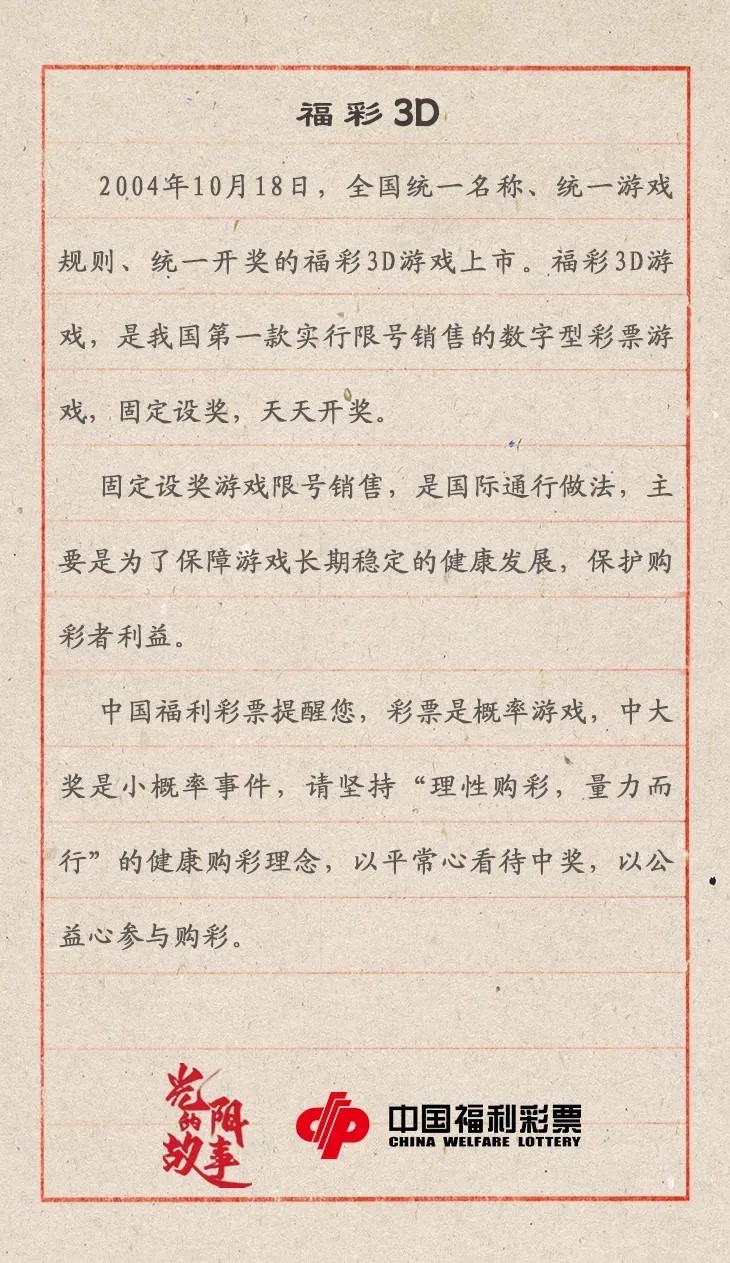 福彩3D

2004年10月18日，全国统一名称、统一游戏规则、统一开奖的福彩3D游戏上市。福彩3D游戏，是我国第一款实行限号销售的数字型彩票游戏，固定设奖，天天开奖。

固定设奖游戏限号销售，是国际通行做法，主要是为了保障游戏长期稳定的健康发展，保护购彩者利益。

中国福利彩票提醒您，彩票是概率游戏，中大奖是小概率事件，请坚持“理性购彩，量力而行”的健康购彩理念，以平常心看待中奖，以公益心参与购彩。

光阴的故事

中国福利彩票
CHINA WELFARE LOTTERY